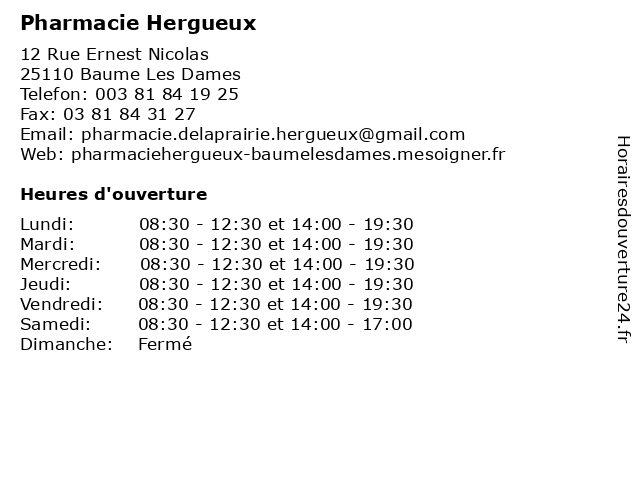 Pharmacie Hergueux

12 Rue Ernest Nicolas
25110 Baume Les Dames
Telefon: 003 81 84 19 25
Fax: 03 81 84 31 27
Email: pharmacie.delaprairie.hergueux@gmail.com
Web: pharmaciehergueux-baumelesdames.mesoigner.fr

Heures d'ouverture

| | |
|---|---|
| Lundi: | 08:30 - 12:30 et 14:00 - 19:30 |
| Mardi: | 08:30 - 12:30 et 14:00 - 19:30 |
| Mercredi: | 08:30 - 12:30 et 14:00 - 19:30 |
| Jeudi: | 08:30 - 12:30 et 14:00 - 19:30 |
| Vendredi: | 08:30 - 12:30 et 14:00 - 19:30 |
| Samedi: | 08:30 - 12:30 et 14:00 - 17:00 |
| Dimanche: | Fermé |

Horairesdouverture24.fr